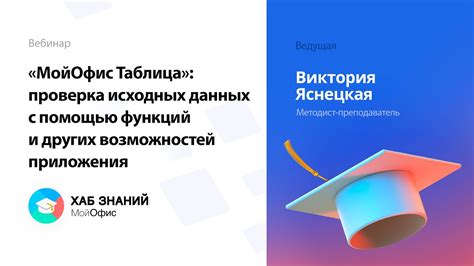 Вебинар

«МойОфис Таблица»: проверка исходных данных с помощью функций и других возможностей приложения

ХАБ ЗНАНИЙ
МойОфис

Ведущая

Виктория Яснецкая

Методист-преподаватель